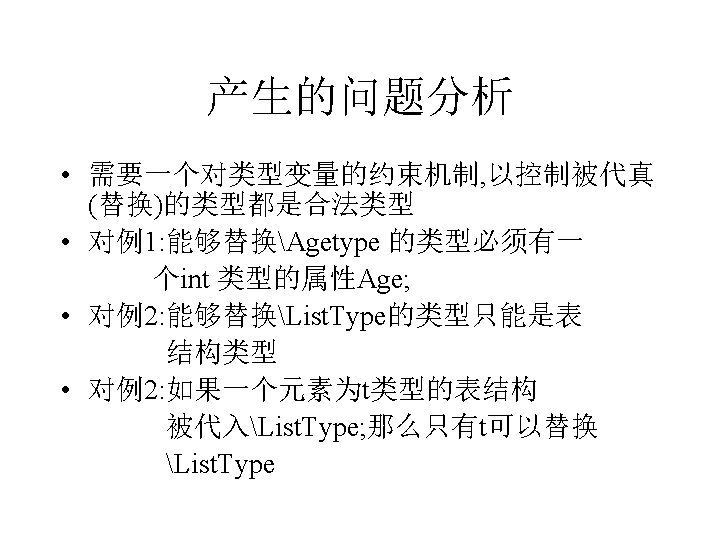 产生的问题分析

• 需要一个对类型变量的约束机制,以控制被代真(替换)的类型都是合法类型

• 对例1:能够替换\Agetype 的类型必须有一个int 类型的属性Age;

• 对例2:能够替换\ListType的类型只能是表结构类型

• 对例2:如果一个元素为t类型的表结构被代入\ListType;那么只有t可以替换\ListType